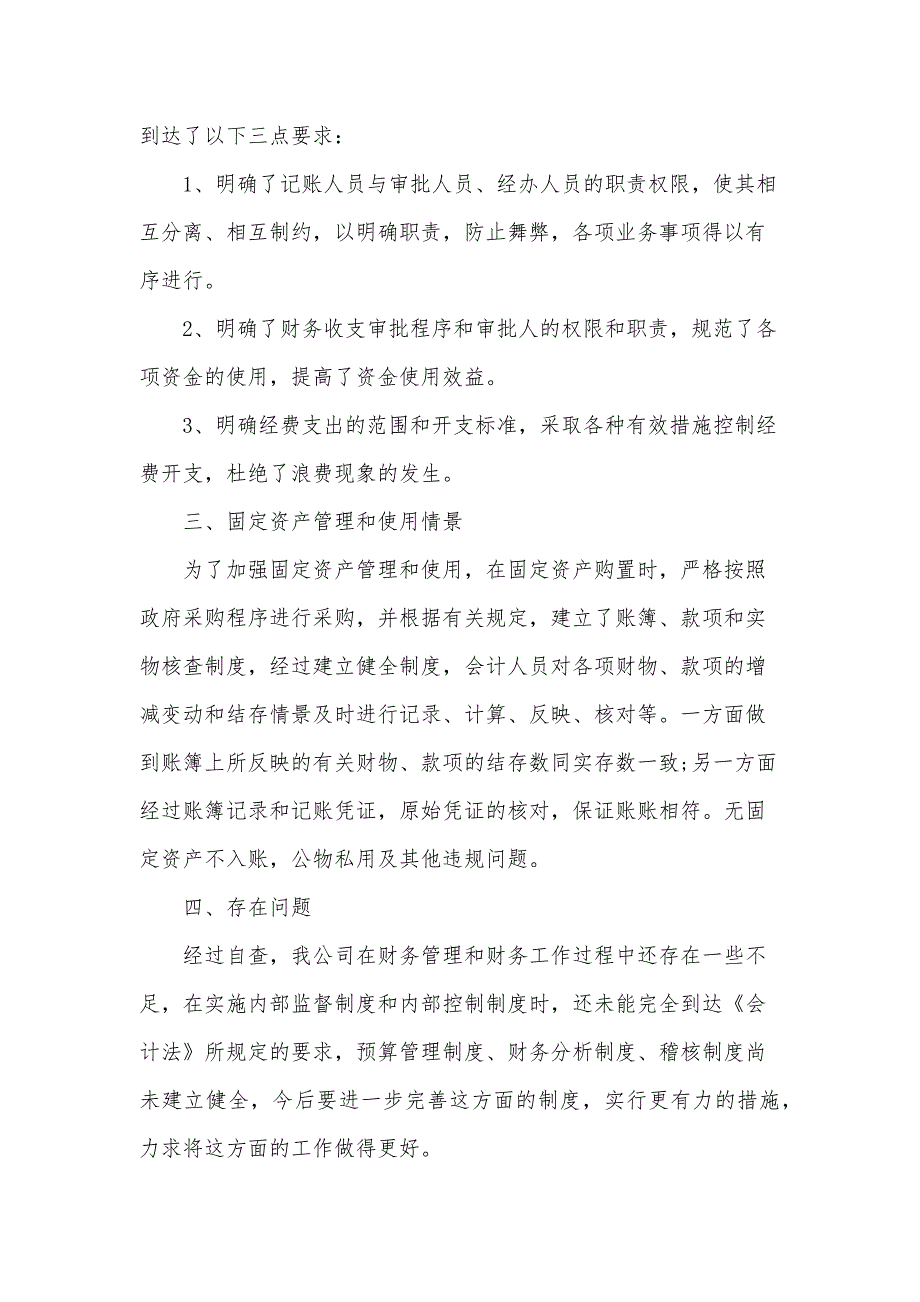 到达了以下三点要求：

1、明确了记账人员与审批人员、经办人员的职责权限，使其相互分离、相互制约，以明确职责，防止舞弊，各项业务事项得以有序进行。

2、明确了财务收支审批程序和审批人的权限和职责，规范了各项资金的使用，提高了资金使用效益。

3、明确经费支出的范围和开支标准，采取各种有效措施控制经费开支，杜绝了浪费现象的发生。

三、固定资产管理和使用情景

为了加强固定资产管理和使用，在固定资产购置时，严格按照政府采购程序进行采购，并根据有关规定，建立了账簿、款项和实物核查制度，经过建立健全制度，会计人员对各项财物、款项的增减变动和结存情景及时进行记录、计算、反映、核对等。一方面做到账簿上所反映的有关财物、款项的结存数同实存数一致;另一方面经过账簿记录和记账凭证，原始凭证的核对，保证账账相符。无固定资产不入账，公物私用及其他违规问题。

四、存在问题

经过自查，我公司在财务管理和财务工作过程中还存在一些不足，在实施内部监督制度和内部控制制度时，还未能完全到达《会计法》所规定的要求，预算管理制度、财务分析制度、稽核制度尚未建立健全，今后要进一步完善这方面的制度，实行更有力的措施，力求将这方面的工作做得更好。